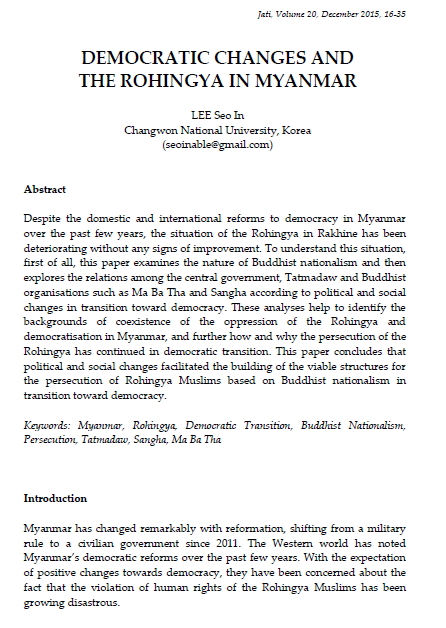 Jati, Volume 20, December 2015, 16-35

DEMOCRATIC CHANGES AND THE ROHINGYA IN MYANMAR

LEE Seo In
Changwon National University, Korea
(seoinable@gmail.com)

Abstract

Despite the domestic and international reforms to democracy in Myanmar over the past few years, the situation of the Rohingya in Rakhine has been deteriorating without any signs of improvement. To understand this situation, first of all, this paper examines the nature of Buddhist nationalism and then explores the relations among the central government, Tatmadaw and Buddhist organisations such as Ma Ba Tha and Sangha according to political and social changes in transition toward democracy. These analyses help to identify the backgrounds of coexistence of the oppression of the Rohingya and democratisation in Myanmar, and further how and why the persecution of the Rohingya has continued in democratic transition. This paper concludes that political and social changes facilitated the building of the viable structures for the persecution of Rohingya Muslims based on Buddhist nationalism in transition toward democracy.

Keywords: Myanmar, Rohingya, Democratic Transition, Buddhist Nationalism, Persecution, Tatmadaw, Sangha, Ma Ba Tha

Introduction

Myanmar has changed remarkably with reformation, shifting from a military rule to a civilian government since 2011. The Western world has noted Myanmar's democratic reforms over the past few years. With the expectation of positive changes towards democracy, they have been concerned about the fact that the violation of human rights of the Rohingya Muslims has been growing disastrous.